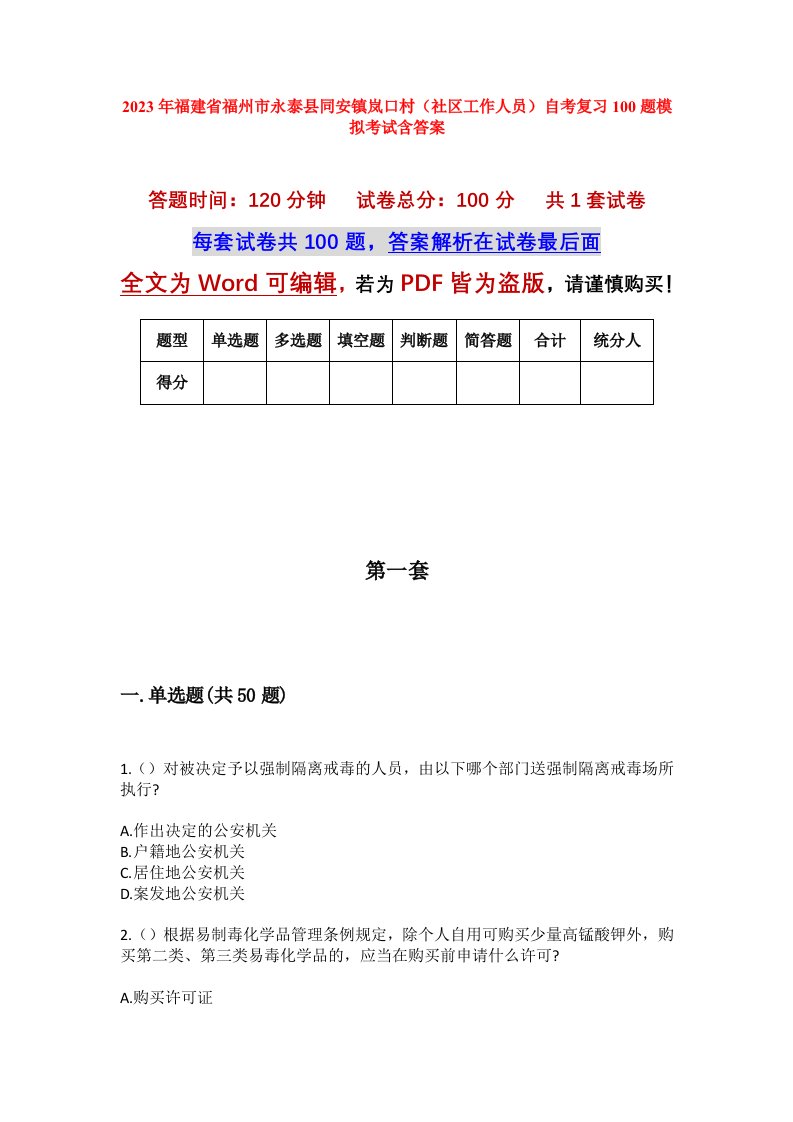 2023年福建省福州市永泰县同安镇岚口村（社区工作人员）自考复习100题模拟考试含答案

答题时间：120分钟　　试卷总分：100分　　共1套试卷

每套试卷共100题，答案解析在试卷最后面

全文为Word可编辑，若为PDF皆为盗版，请谨慎购买！

| 题型 | 单选题 | 多选题 | 填空题 | 判断题 | 简答题 | 合计 | 统分人 |
|---|---|---|---|---|---|---|---|
| 得分 | | | | | | | |

第一套

一.单选题(共50题)

1.（）对被决定予以强制隔离戒毒的人员，由以下哪个部门送强制隔离戒毒场所执行?

A.作出决定的公安机关
B.户籍地公安机关
C.居住地公安机关
D.案发地公安机关

2.（）根据易制毒化学品管理条例规定，除个人自用可购买少量高锰酸钾外，购买第二类、第三类易毒化学品的，应当在购买前申请什么许可?

A.购买许可证